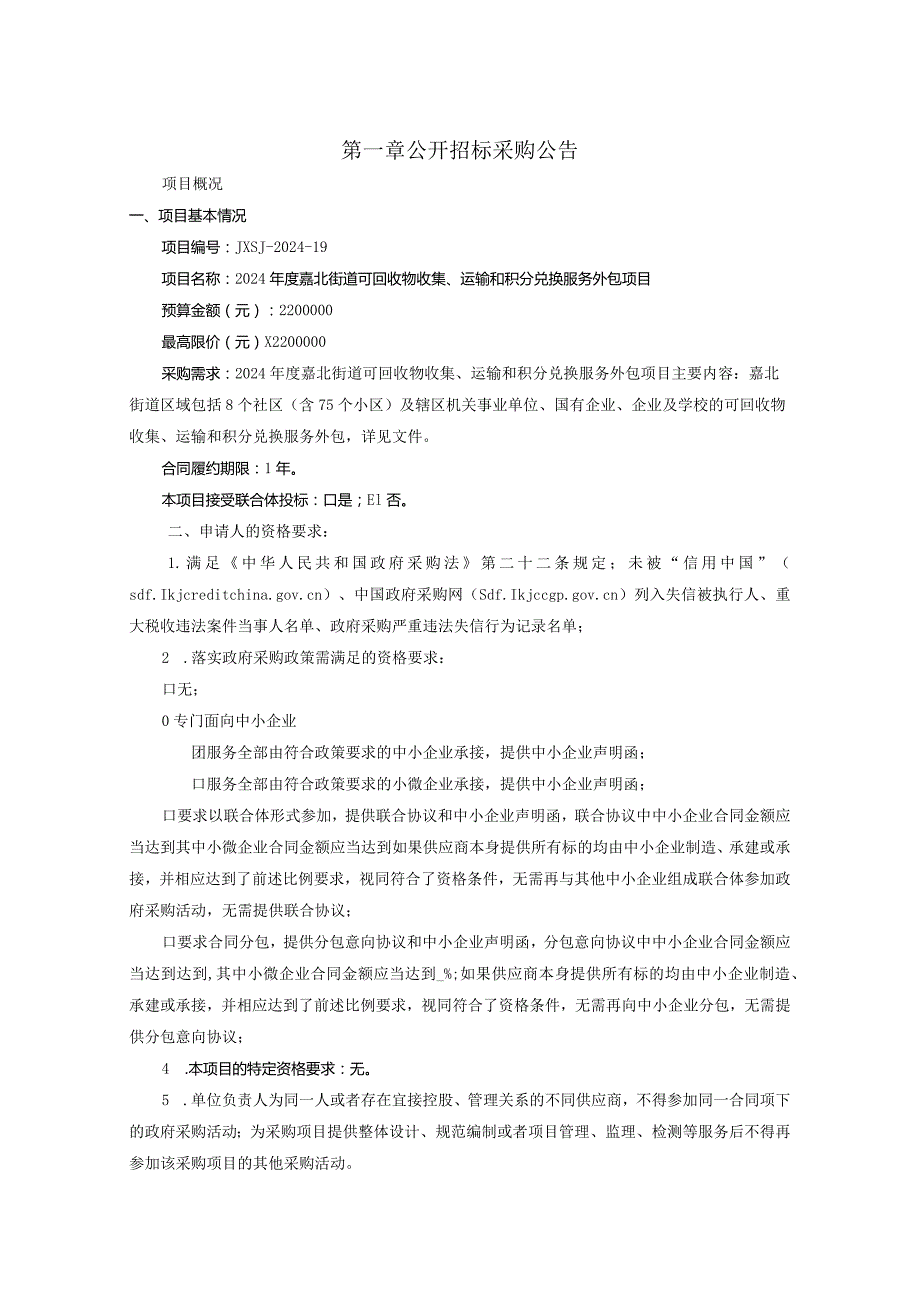 第一章公开招标采购公告

项目概况

一、项目基本情况

项目编号：JXSJ-2024-19

项目名称：2024年度嘉北街道可回收物收集、运输和积分兑换服务外包项目

预算金额（元）：2200000

最高限价（元）X2200000

采购需求：2024年度嘉北街道可回收物收集、运输和积分兑换服务外包项目主要内容：嘉北街道区域包括8个社区（含75个小区）及辖区机关事业单位、国有企业、企业及学校的可回收物收集、运输和积分兑换服务外包，详见文件。

合同履约期限：1年。

本项目接受联合体投标：口是；El否。

二、申请人的资格要求：

1.满足《中华人民共和国政府采购法》第二十二条规定；未被“信用中国”（sdf.Ikjcreditchina.gov.cn）、中国政府采购网（Sdf.Ikjccgp.gov.cn）列入失信被执行人、重大税收违法案件当事人名单、政府采购严重违法失信行为记录名单；

2 .落实政府采购政策需满足的资格要求：

口无；

0专门面向中小企业

团服务全部由符合政策要求的中小企业承接，提供中小企业声明函；

口服务全部由符合政策要求的小微企业承接，提供中小企业声明函；

口要求以联合体形式参加，提供联合协议和中小企业声明函，联合协议中中小企业合同金额应当达到其中小微企业合同金额应当达到如果供应商本身提供所有标的均由中小企业制造、承建或承接，并相应达到了前述比例要求，视同符合了资格条件，无需再与其他中小企业组成联合体参加政府采购活动，无需提供联合协议；

口要求合同分包，提供分包意向协议和中小企业声明函，分包意向协议中中小企业合同金额应当达到达到,其中小微企业合同金额应当达到_%;如果供应商本身提供所有标的均由中小企业制造、承建或承接，并相应达到了前述比例要求，视同符合了资格条件，无需再向中小企业分包，无需提供分包意向协议；

4 .本项目的特定资格要求：无。

5 .单位负责人为同一人或者存在宜接控股、管理关系的不同供应商，不得参加同一合同项下的政府采购活动；为采购项目提供整体设计、规范编制或者项目管理、监理、检测等服务后不得再参加该采购项目的其他采购活动。